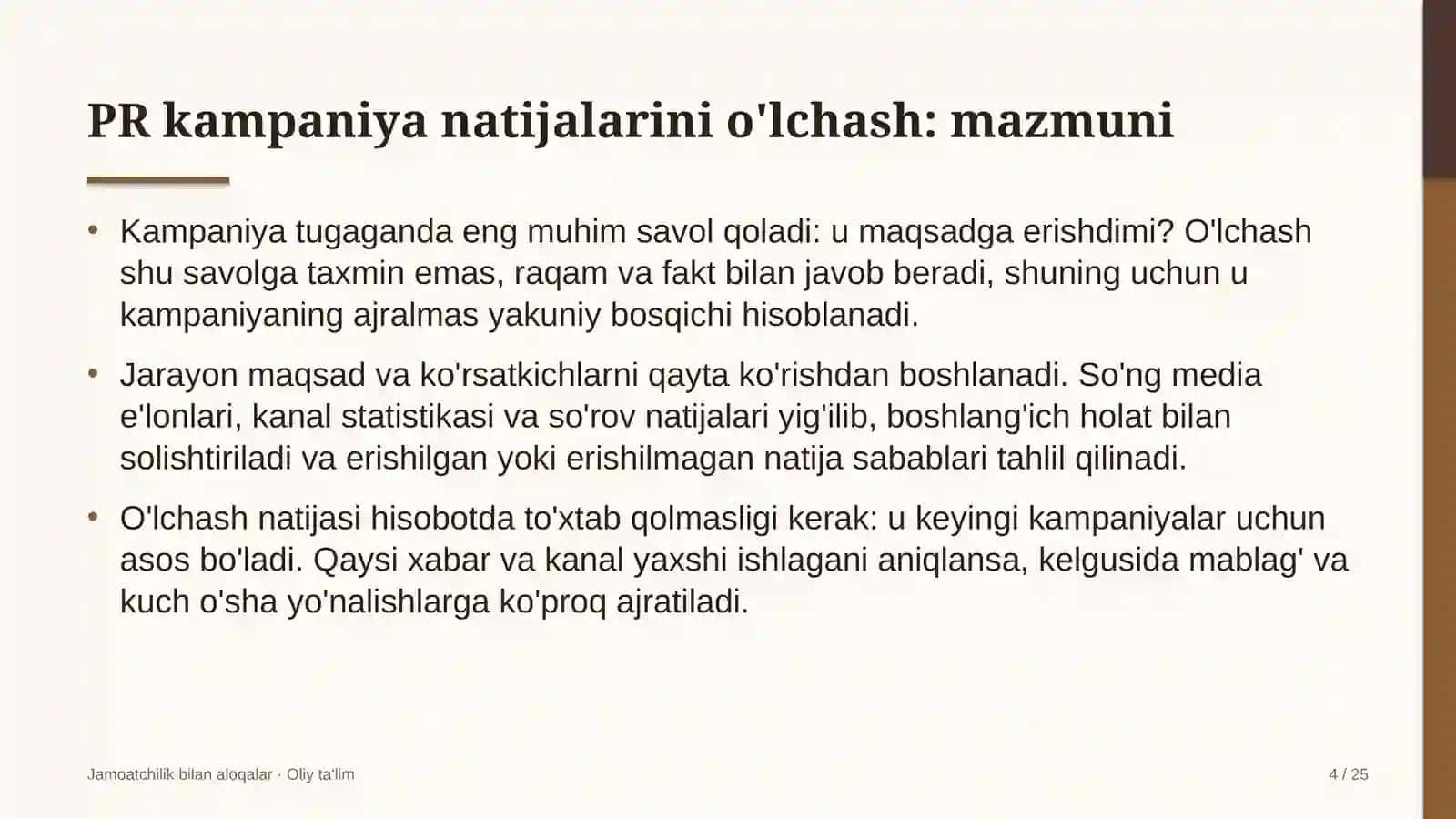 PR kampaniya natijalarini o'lchash: mazmuni

• Kampaniya tugaganda eng muhim savol qoladi: u maqsadga erishdimi? O'lchash shu savolga taxmin emas, raqam va fakt bilan javob beradi, shuning uchun u kampaniyaning ajralmas yakuniy bosqichi hisoblanadi.

• Jarayon maqsad va ko'rsatkichlarni qayta ko'rishdan boshlanadi. So'ng media e'lonlari, kanal statistikasi va so'rov natijalari yig'ilib, boshlang'ich holat bilan solishtiriladi va erishilgan yoki erishilmagan natija sabablari tahlil qilinadi.

• O'lchash natijasi hisobotda to'xtab qolmasligi kerak: u keyingi kampaniyalar uchun asos bo'ladi. Qaysi xabar va kanal yaxshi ishlagani aniqlansa, kelgusida mablag' va kuch o'sha yo'nalishlarga ko'proq ajratiladi.

Jamoatchilik bilan aloqalar · Oliy ta'lim

4 / 25